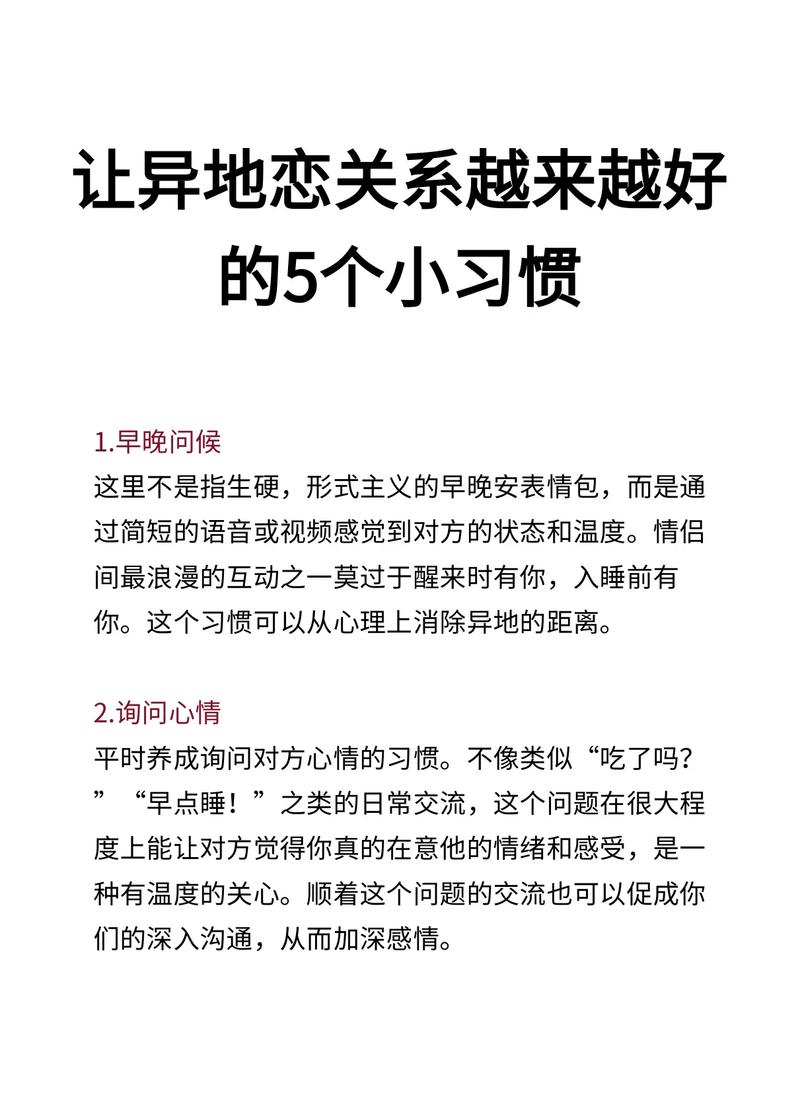 让异地恋关系越来越好的5个小习惯

1.早晚问候
这里不是指生硬，形式主义的早晚安表情包，而是通过简短的语音或视频感觉到对方的状态和温度。情侣间最浪漫的互动之一莫过于醒来时有你，入睡前有你。这个习惯可以从心理上消除异地的距离。

2.询问心情
平时养成询问对方心情的习惯。不像类似“吃了吗？”“早点睡！”之类的日常交流，这个问题在很大程度上能让对方觉得你真的在意他的情绪和感受，是一种有温度的关心。顺着这个问题的交流也可以促成你们的深入沟通，从而加深感情。